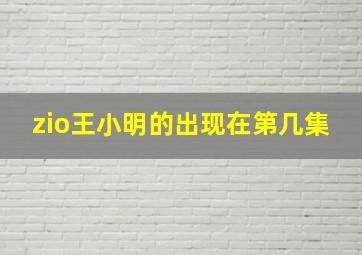 zio王小明的出现在第几集